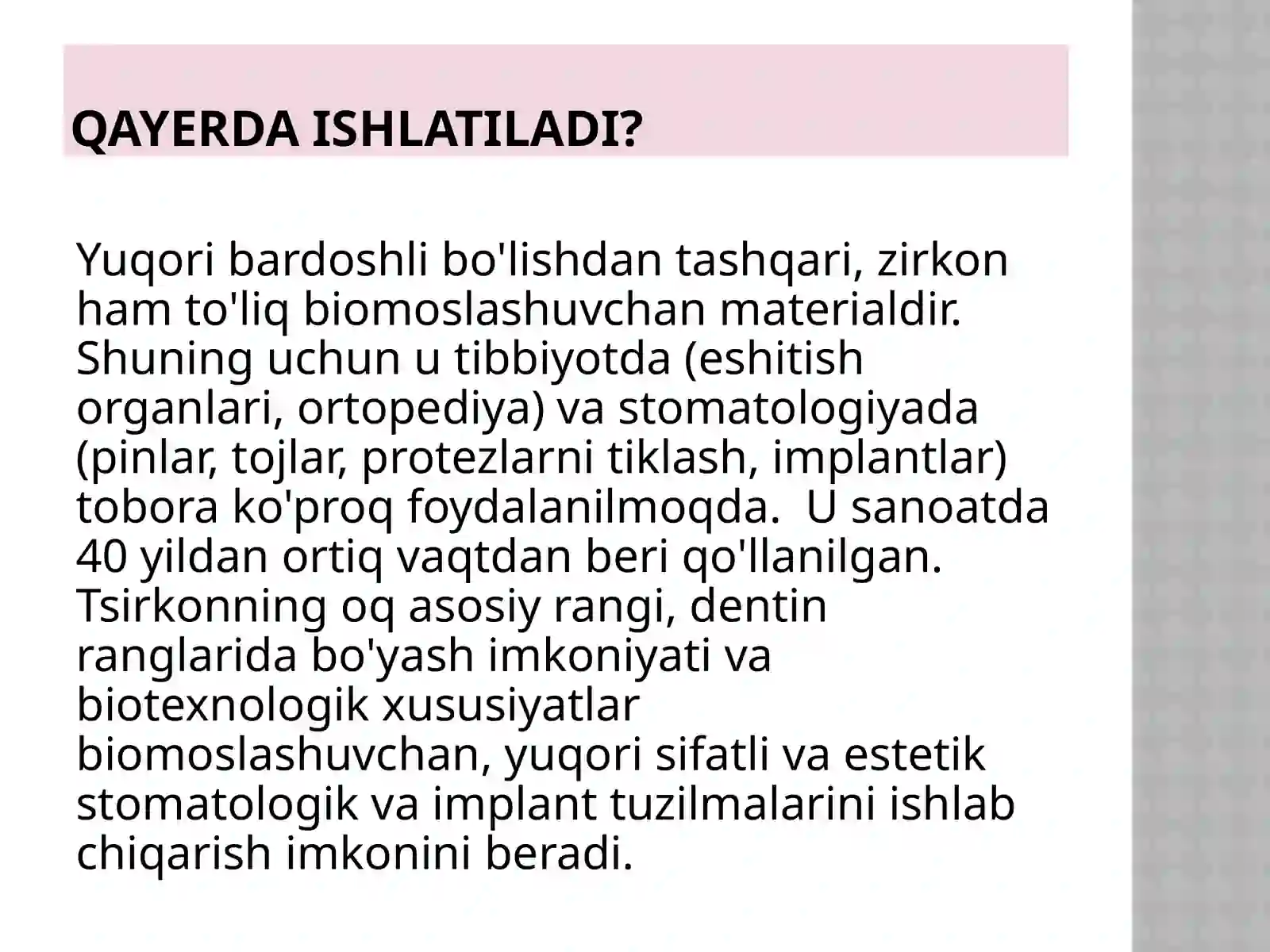 QAYERDA ISHLATILADI?

Yuqori bardoshli bo'lishdan tashqari, zirkon ham to'liq biomoslashuvchan materialdir. Shuning uchun u tibbiyotda (eshitish organlari, ortopediya) va stomatologiyada (pinlar, tojlar, protezlarni tiklash, implantlar) tobora ko'proq foydalanilmoqda.  U sanoatda 40 yildan ortiq vaqtdan beri qo'llanilgan. Tsirkonning oq asosiy rangi, dentin ranglarida bo'yash imkoniyati va biotexnologik xususiyatlar biomoslashuvchan, yuqori sifatli va estetik stomatologik va implant tuzilmalarini ishlab chiqarish imkonini beradi.